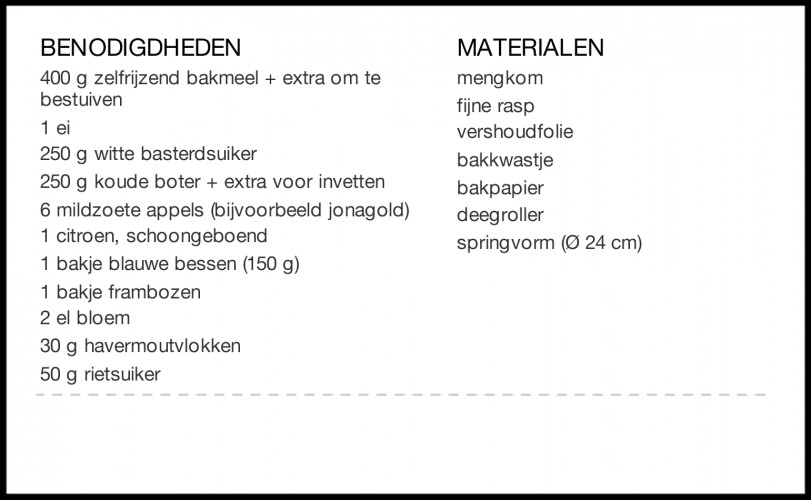 BENODIGDHEDEN
400 g zelfrijzend bakmeel + extra om te bestuiven
1 ei
250 g witte basterdsuiker
250 g koude boter + extra voor invetten
6 mildzoete appels (bijvoorbeeld jonagold)
1 citroen, schoongeboend
1 bakje blauwe bessen (150 g)
1 bakje frambozen
2 el bloem
30 g havermoutvlokken
50 g rietsuiker

MATERIALEN
mengkom
fijne rasp
vershoudfolie
bakkwastje
bakpapier
deegroller
springvorm (Ø 24 cm)